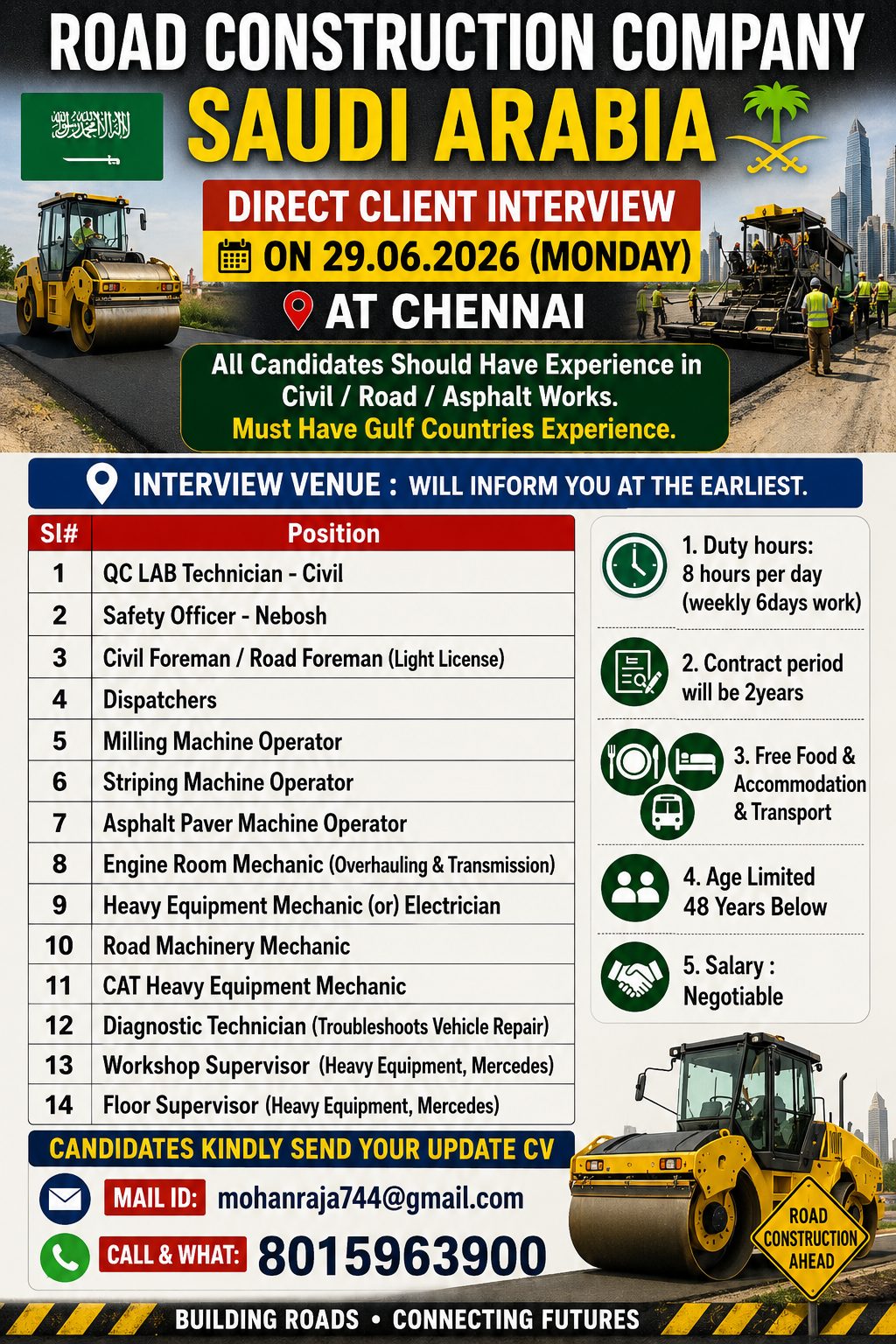 ROAD CONSTRUCTION COMPANY

SAUDI ARABIA

DIRECT CLIENT INTERVIEW

ON 29.06.2026 (MONDAY)

AT CHENNAI

All Candidates Should Have Experience in Civil / Road / Asphalt Works.
Must Have Gulf Countries Experience.

INTERVIEW VENUE : WILL INFORM YOU AT THE EARLIEST.

| Sl# | Position |
|---|---|
| 1 | QC LAB Technician - Civil |
| 2 | Safety Officer - Nebosh |
| 3 | Civil Foreman / Road Foreman (Light License) |
| 4 | Dispatchers |
| 5 | Milling Machine Operator |
| 6 | Striping Machine Operator |
| 7 | Asphalt Paver Machine Operator |
| 8 | Engine Room Mechanic (Overhauling & Transmission) |
| 9 | Heavy Equipment Mechanic (or) Electrician |
| 10 | Road Machinery Mechanic |
| 11 | CAT Heavy Equipment Mechanic |
| 12 | Diagnostic Technician (Troubleshoots Vehicle Repair) |
| 13 | Workshop Supervisor (Heavy Equipment, Mercedes) |
| 14 | Floor Supervisor (Heavy Equipment, Mercedes) |

1. Duty hours: 8 hours per day (weekly 6days work)

2. Contract period will be 2years

3. Free Food & Accommodation & Transport

4. Age Limited 48 Years Below

5. Salary : Negotiable

CANDIDATES KINDLY SEND YOUR UPDATE CV

MAIL ID: mohanraja744@gmail.com

CALL & WHAT: 8015963900

ROAD CONSTRUCTION AHEAD

BUILDING ROADS • CONNECTING FUTURES